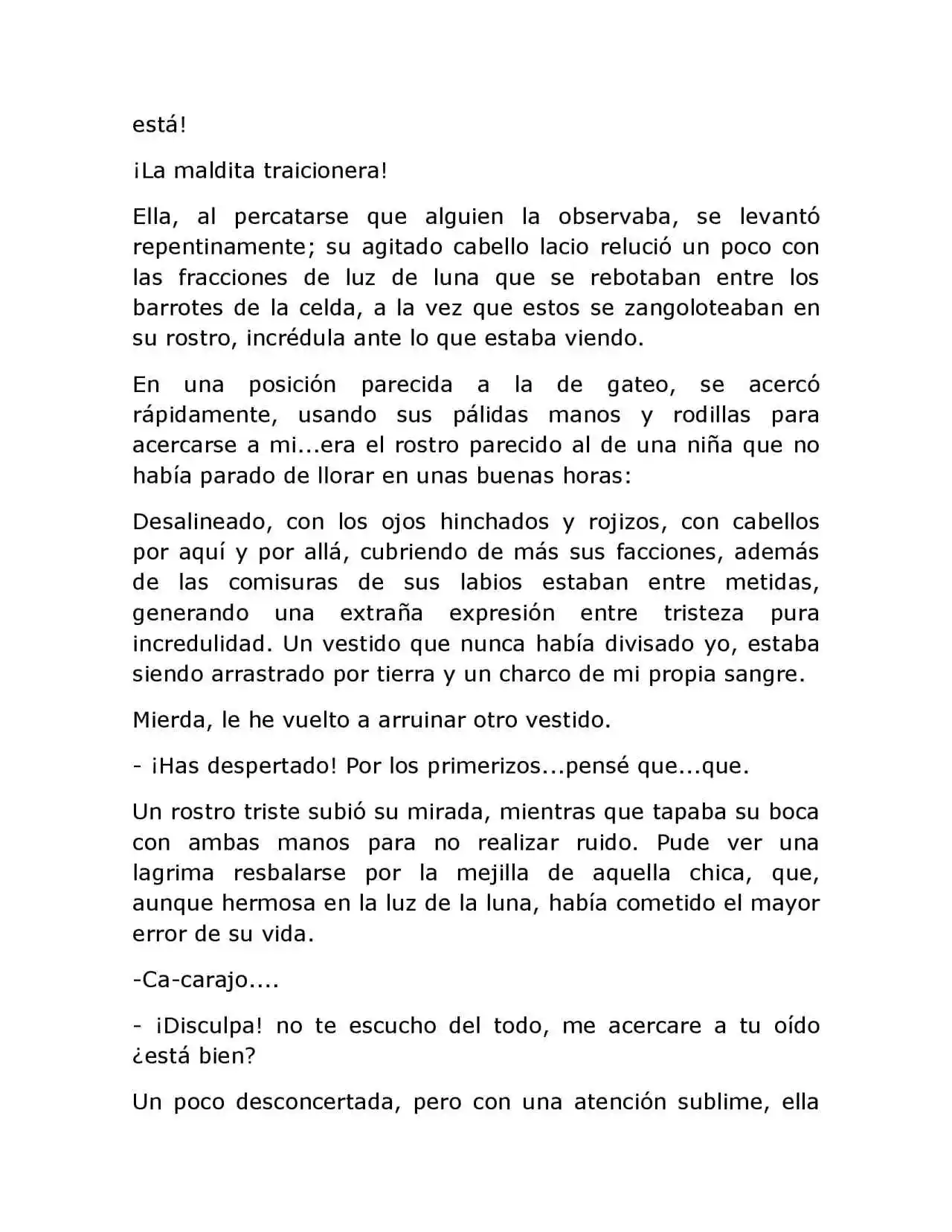 está!

¡La maldita traicionera!

Ella, al percatarse que alguien la observaba, se levantó repentinamente; su agitado cabello lacio relució un poco con las fracciones de luz de luna que se rebotaban entre los barrotes de la celda, a la vez que estos se zangoloteaban en su rostro, incrédula ante lo que estaba viendo.

En una posición parecida a la de gateo, se acercó rápidamente, usando sus pálidas manos y rodillas para acercarse a mi...era el rostro parecido al de una niña que no había parado de llorar en unas buenas horas:

Desalineado, con los ojos hinchados y rojizos, con cabellos por aquí y por allá, cubriendo de más sus facciones, además de las comisuras de sus labios estaban entre metidas, generando una extraña expresión entre tristeza pura incredulidad. Un vestido que nunca había divisado yo, estaba siendo arrastrado por tierra y un charco de mi propia sangre.

Mierda, le he vuelto a arruinar otro vestido.

- ¡Has despertado! Por los primerizos...pensé que...que.

Un rostro triste subió su mirada, mientras que tapaba su boca con ambas manos para no realizar ruido. Pude ver una lagrima resbalarse por la mejilla de aquella chica, que, aunque hermosa en la luz de la luna, había cometido el mayor error de su vida.

-Ca-carajo....

- ¡Disculpa! no te escucho del todo, me acercare a tu oído ¿está bien?

Un poco desconcertada, pero con una atención sublime, ella